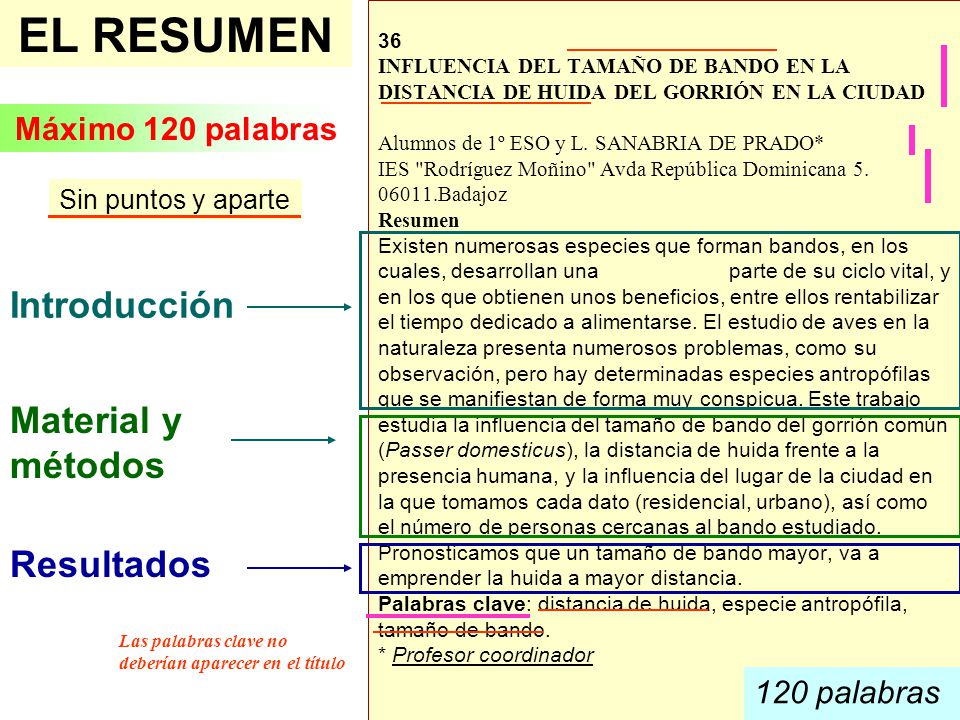 EL RESUMEN

Máximo 120 palabras

Sin puntos y aparte

Introducción

Material y métodos

Resultados

Las palabras clave no deberían aparecer en el título

36
INFLUENCIA DEL TAMAÑO DE BANDO EN LA DISTANCIA DE HUIDA DEL GORRIÓN EN LA CIUDAD

Alumnos de 1º ESO y L. SANABRIA DE PRADO*
IES "Rodríguez Moñino" Avda República Dominicana 5. 06011.Badajoz
Resumen
Existen numerosas especies que forman bandos, en los cuales, desarrollan una parte de su ciclo vital, y en los que obtienen unos beneficios, entre ellos rentabilizar el tiempo dedicado a alimentarse. El estudio de aves en la naturaleza presenta numerosos problemas, como su observación, pero hay determinadas especies antropófilas que se manifiestan de forma muy conspicua. Este trabajo estudia la influencia del tamaño de bando del gorrión común (Passer domesticus), la distancia de huida frente a la presencia humana, y la influencia del lugar de la ciudad en la que tomamos cada dato (residencial, urbano), así como el número de personas cercanas al bando estudiado. Pronosticamos que un tamaño de bando mayor, va a emprender la huida a mayor distancia.
Palabras clave: distancia de huida, especie antropófila, tamaño de bando.
* Profesor coordinador

120 palabras